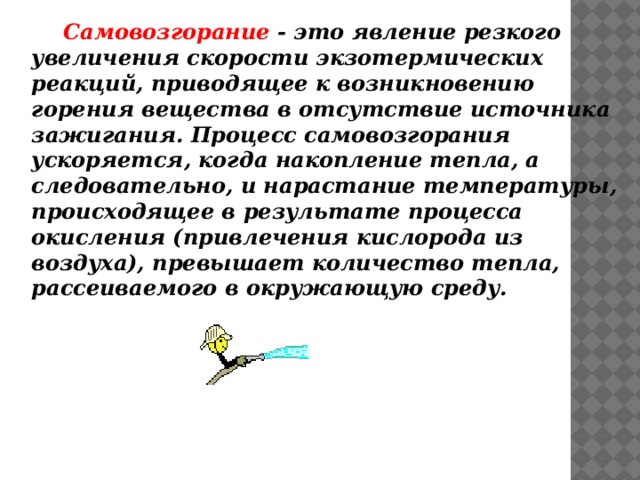 Самовозгорание - это явление резкого увеличения скорости экзотермических реакций, приводящее к возникновению горения вещества в отсутствие источника зажигания. Процесс самовозгорания ускоряется, когда накопление тепла, а следовательно, и нарастание температуры, происходящее в результате процесса окисления (привлечения кислорода из воздуха), превышает количество тепла, рассеиваемого в окружающую среду.